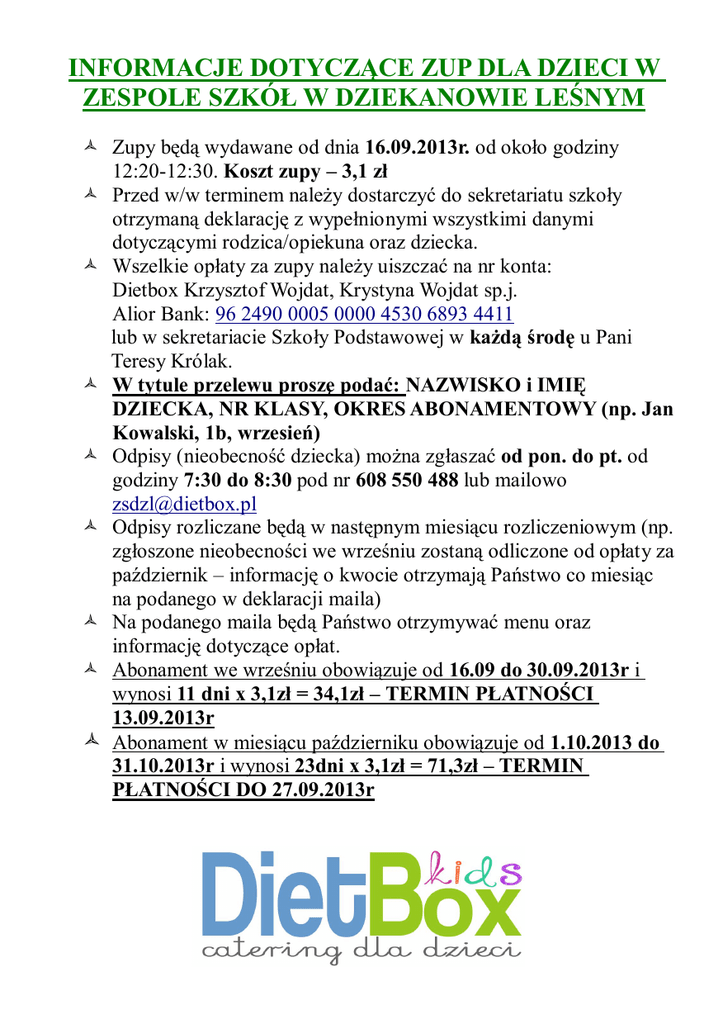 INFORMACJE DOTYCZĄCE ZUP DLA DZIECI W ZESPOLE SZKÓŁ W DZIEKANOWIE LEŚNYM

Zupy będą wydawane od dnia 16.09.2013r. od około godziny 12:20-12:30. Koszt zupy – 3,1 zł

Przed w/w terminem należy dostarczyć do sekretariatu szkoły otrzymaną deklarację z wypełnionymi wszystkimi danymi dotyczącymi rodzica/opiekuna oraz dziecka.

Wszelkie opłaty za zupy należy uiszczać na nr konta: Dietbox Krzysztof Wojdat, Krystyna Wojdat sp.j. Alior Bank: 96 2490 0005 0000 4530 6893 4411 lub w sekretariacie Szkoły Podstawowej w każdą środę u Pani Teresy Królak.

W tytule przelewu proszę podać: NAZWISKO i IMIĘ DZIECKA, NR KLASY, OKRES ABONAMENTOWY (np. Jan Kowalski, 1b, wrzesień)

Odpisy (nieobecność dziecka) można zgłaszać od pon. do pt. od godziny 7:30 do 8:30 pod nr 608 550 488 lub mailowo zsdzl@dietbox.pl

Odpisy rozliczane będą w następnym miesiącu rozliczeniowym (np. zgłoszone nieobecności we wrześniu zostaną odliczone od opłaty za październik – informację o kwocie otrzymają Państwo co miesiąc na podanego w deklaracji maila)

Na podanego maila będą Państwo otrzymywać menu oraz informację dotyczące opłat.

Abonament we wrześniu obowiązuje od 16.09 do 30.09.2013r i wynosi 11 dni x 3,1zł = 34,1zł – TERMIN PŁATNOŚCI 13.09.2013r

Abonament w miesiącu październiku obowiązuje od 1.10.2013 do 31.10.2013r i wynosi 23dni x 3,1zł = 71,3zł – TERMIN PŁATNOŚCI DO 27.09.2013r

DietBox kids
catering dla dzieci